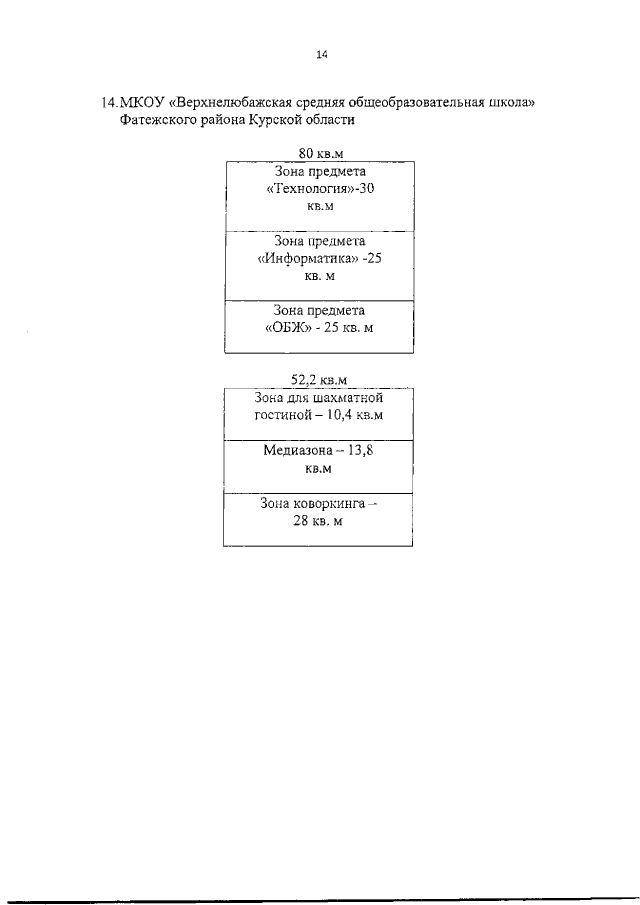 14

14.МКОУ «Верхнелюбажская средняя общеобразовательная школа» Фатежского района Курской области

80 кв.м

Зона предмета «Технология»-30 кв.м

Зона предмета «Информатика» -25 кв. м

Зона предмета «ОБЖ» - 25 кв. м

52,2 кв.м

Зона для шахматной гостиной – 10,4 кв.м

Медиазона – 13,8 кв.м

Зона коворкинга – 28 кв. м